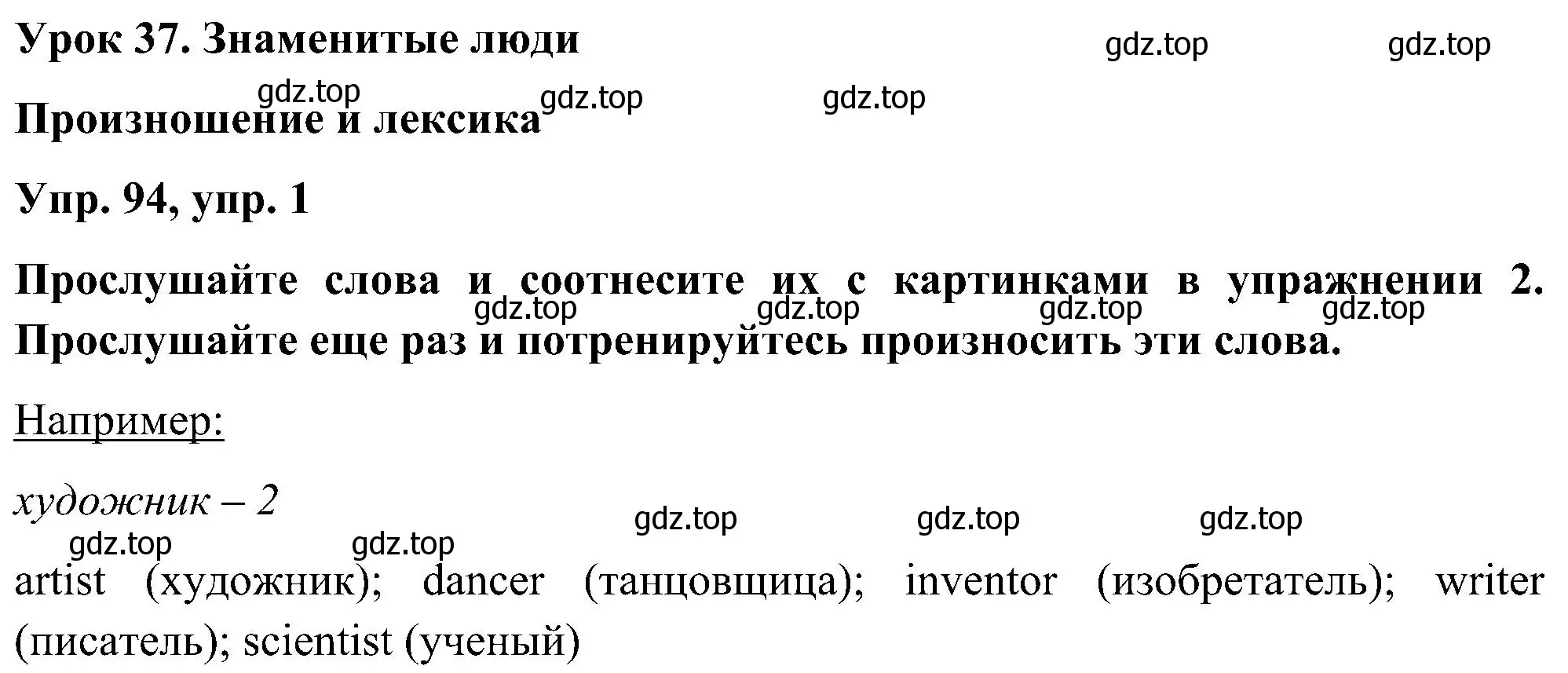 Урок 37. Знаменитые люди

gdz.top gdz.top

gdz.top gdz.top gdz.top

Произношение и лексика

Упр. 94, упр. 1

Прослушайте слова и соотнесите их с картинками в упражнении 2. Прослушайте еще раз и потренируйтесь произносить эти слова.

gdz.top gdz.top gdz.top gdz.top

Например:

художник – 2

gdz.top gdz.top gdz.top

gdz.top gdz.top

artist (художник); dancer (танцовщица); inventor (изобретатель); writer (писатель); scientist (ученый)